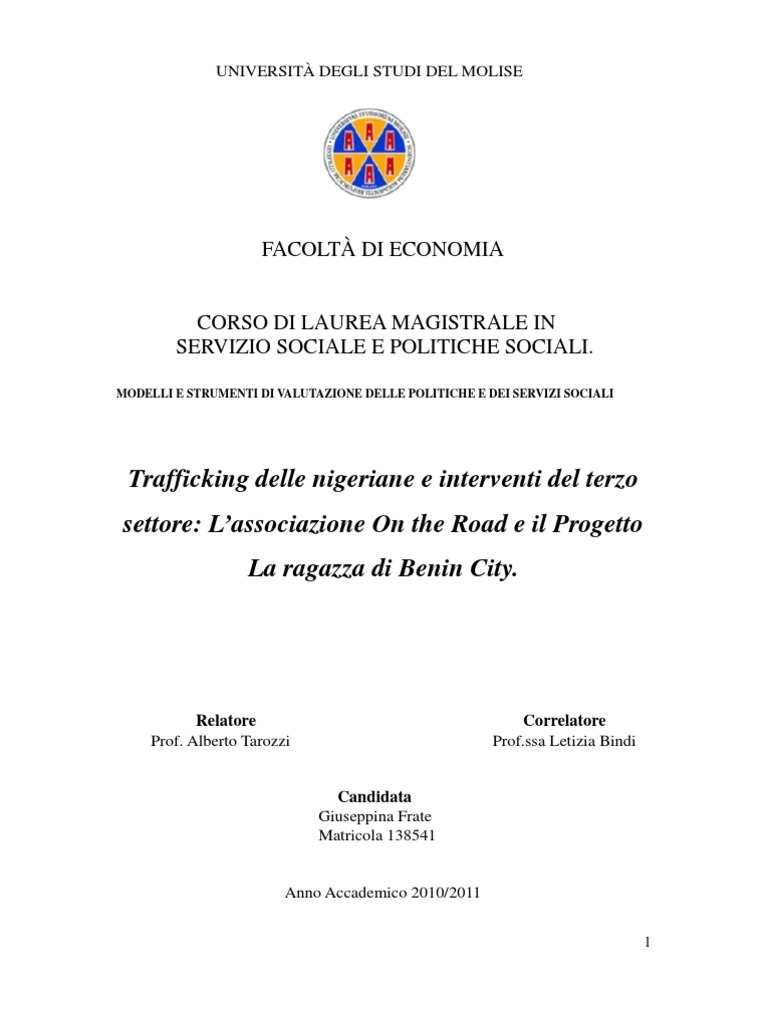 UNIVERSITÀ DEGLI STUDI DEL MOLISE

FACOLTÀ DI ECONOMIA

CORSO DI LAUREA MAGISTRALE IN
SERVIZIO SOCIALE E POLITICHE SOCIALI.

MODELLI E STRUMENTI DI VALUTAZIONE DELLE POLITICHE E DEI SERVIZI SOCIALI

Trafficking delle nigeriane e interventi del terzo settore: L'associazione On the Road e il Progetto La ragazza di Benin City.

Relatore
Prof. Alberto Tarozzi

Correlatore
Prof.ssa Letizia Bindi

Candidata
Giuseppina Frate
Matricola 138541

Anno Accademico 2010/2011

1